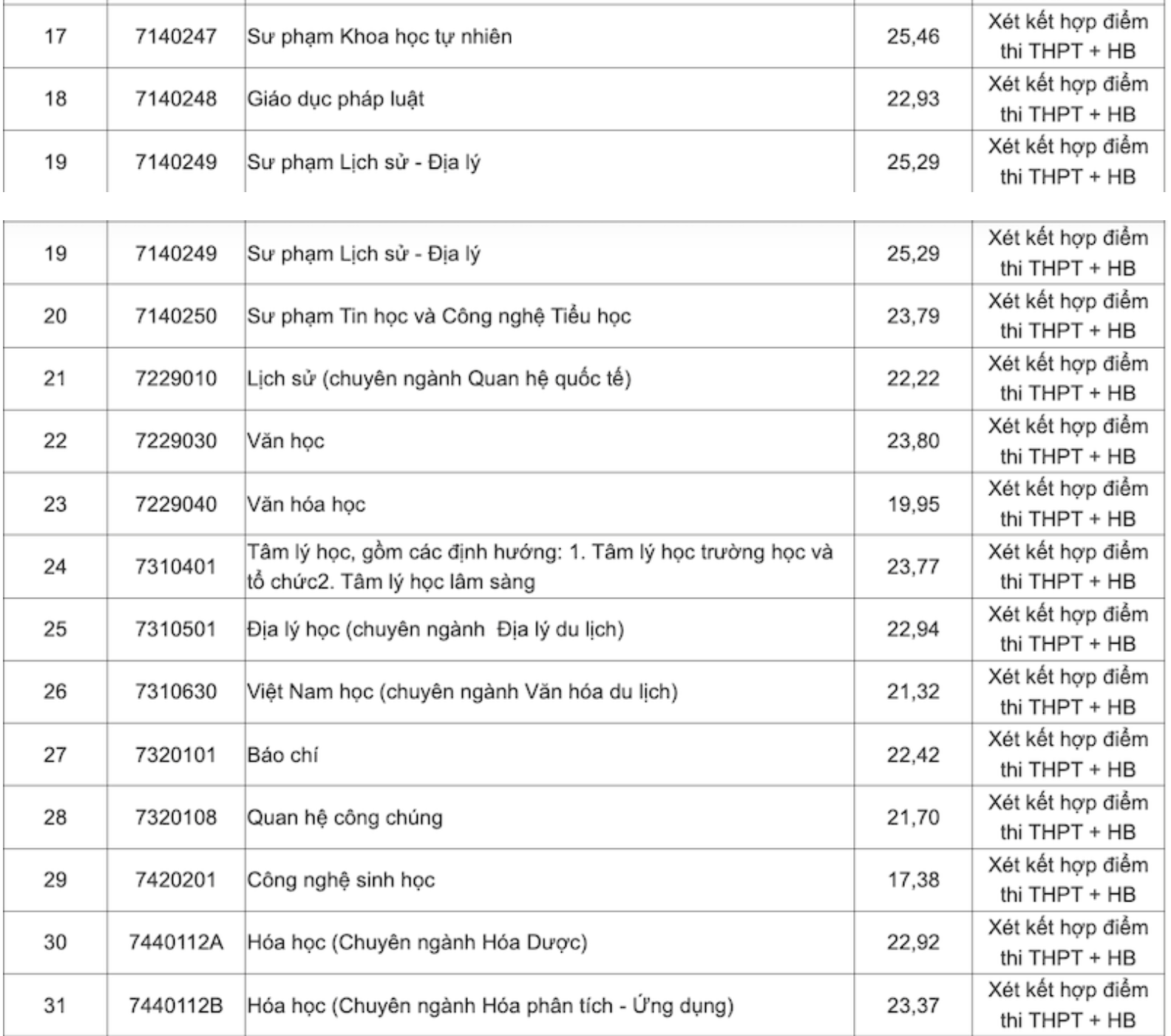 | 17 | 7140247 | Sư phạm Khoa học tự nhiên | 25,46 | Xét kết hợp điểm thi THPT + HB |
|---|---|---|---|---|
| 18 | 7140248 | Giáo dục pháp luật | 22,93 | Xét kết hợp điểm thi THPT + HB |
| 19 | 7140249 | Sư phạm Lịch sử - Địa lý | 25,29 | Xét kết hợp điểm thi THPT + HB |

| 19 | 7140249 | Sư phạm Lịch sử - Địa lý | 25,29 | Xét kết hợp điểm thi THPT + HB |
|---|---|---|---|---|
| 20 | 7140250 | Sư phạm Tin học và Công nghệ Tiểu học | 23,79 | Xét kết hợp điểm thi THPT + HB |
| 21 | 7229010 | Lịch sử (chuyên ngành Quan hệ quốc tế) | 22,22 | Xét kết hợp điểm thi THPT + HB |
| 22 | 7229030 | Văn học | 23,80 | Xét kết hợp điểm thi THPT + HB |
| 23 | 7229040 | Văn hóa học | 19,95 | Xét kết hợp điểm thi THPT + HB |
| 24 | 7310401 | Tâm lý học, gồm các định hướng: 1. Tâm lý học trường học và tổ chức2. Tâm lý học lâm sàng | 23,77 | Xét kết hợp điểm thi THPT + HB |
| 25 | 7310501 | Địa lý học (chuyên ngành Địa lý du lịch) | 22,94 | Xét kết hợp điểm thi THPT + HB |
| 26 | 7310630 | Việt Nam học (chuyên ngành Văn hóa du lịch) | 21,32 | Xét kết hợp điểm thi THPT + HB |
| 27 | 7320101 | Báo chí | 22,42 | Xét kết hợp điểm thi THPT + HB |
| 28 | 7320108 | Quan hệ công chúng | 21,70 | Xét kết hợp điểm thi THPT + HB |
| 29 | 7420201 | Công nghệ sinh học | 17,38 | Xét kết hợp điểm thi THPT + HB |
| 30 | 7440112A | Hóa học (Chuyên ngành Hóa Dược) | 22,92 | Xét kết hợp điểm thi THPT + HB |
| 31 | 7440112B | Hóa học (Chuyên ngành Hóa phân tích - Ứng dụng) | 23,37 | Xét kết hợp điểm thi THPT + HB |